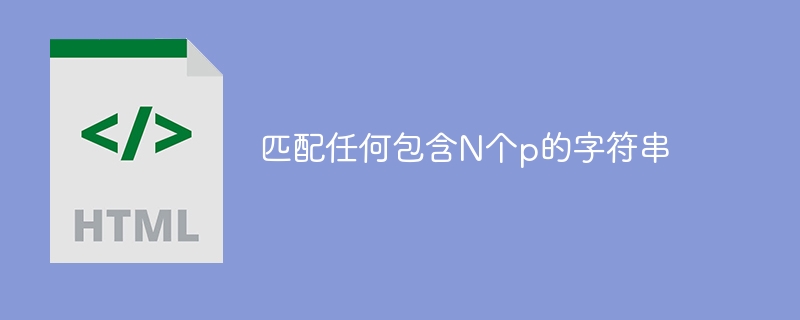 </>

HTML

匹配任何包含N个p的字符串